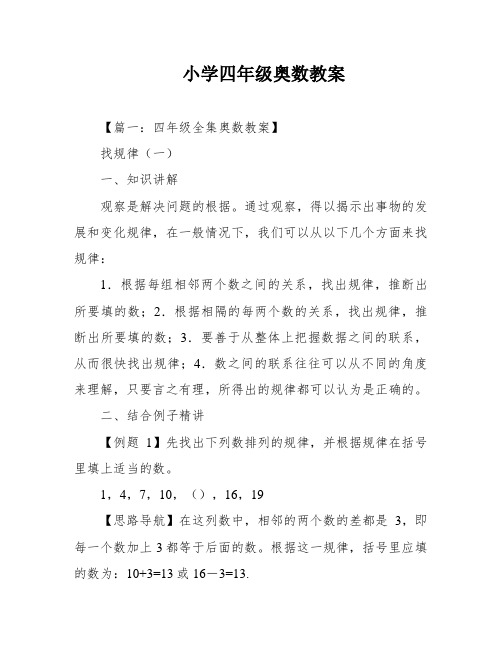 小学四年级奥数教案

【篇一：四年级全集奥数教案】

找规律（一）

一、知识讲解

观察是解决问题的根据。通过观察，得以揭示出事物的发展和变化规律，在一般情况下，我们可以从以下几个方面来找规律：

1．根据每组相邻两个数之间的关系，找出规律，推断出所要填的数；2．根据相隔的每两个数的关系，找出规律，推断出所要填的数；3．要善于从整体上把握数据之间的联系，从而很快找出规律；4．数之间的联系往往可以从不同的角度来理解，只要言之有理，所得出的规律都可以认为是正确的。

二、结合例子精讲

【例题 1】先找出下列数排列的规律，并根据规律在括号里填上适当的数。

1，4，7，10，（），16，19

【思路导航】在这列数中，相邻的两个数的差都是 3，即每一个数加上 3 都等于后面的数。根据这一规律，括号里应填的数为：10+3=13 或 16－3=13.